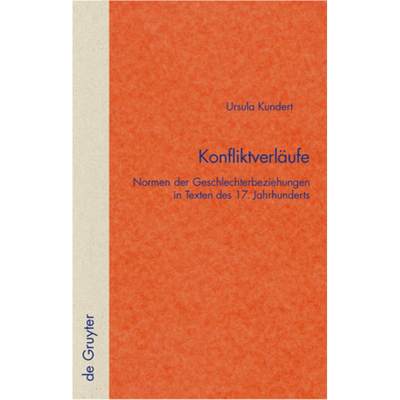 Ursula Kundert

Konfliktverläufe

Normen der Geschlechterbeziehungen in Texten des 17. Jahrhunderts

de Gruyter